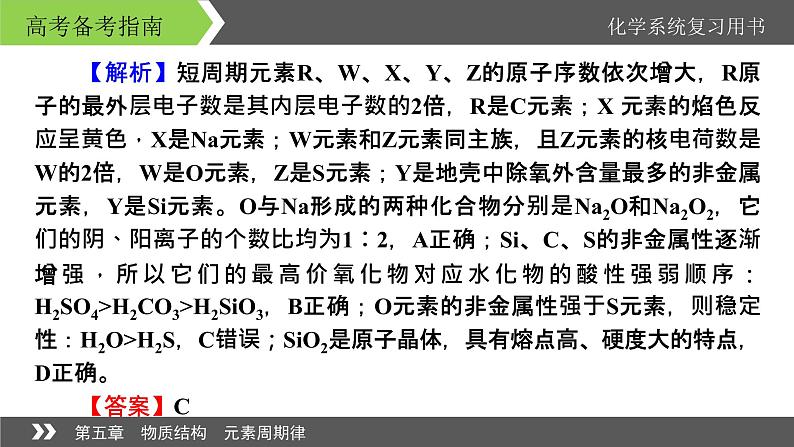 高考备考指南

化学系统复习用书

【解析】短周期元素R、W、X、Y、Z的原子序数依次增大，R原子的最外层电子数是其内层电子数的2倍，R是C元素；X 元素的焰色反应呈黄色，X是Na元素；W元素和Z元素同主族，且Z元素的核电荷数是W的2倍，W是O元素，Z是S元素；Y是地壳中除氧外含量最多的非金属元素，Y是Si元素。O与Na形成的两种化合物分别是$Na_2O$和$Na_2O_2$，它们的阴、阳离子的个数比均为1∶2，A正确；Si、C、S的非金属性逐渐增强，所以它们的最高价氧化物对应水化物的酸性强弱顺序：$H_2SO_4>H_2CO_3>H_2SiO_3$，B正确；O元素的非金属性强于S元素，则稳定性：$H_2O>H_2S$，C错误；$SiO_2$是原子晶体，具有熔点高、硬度大的特点，D正确。

【答案】C

第五章　物质结构　元素周期律